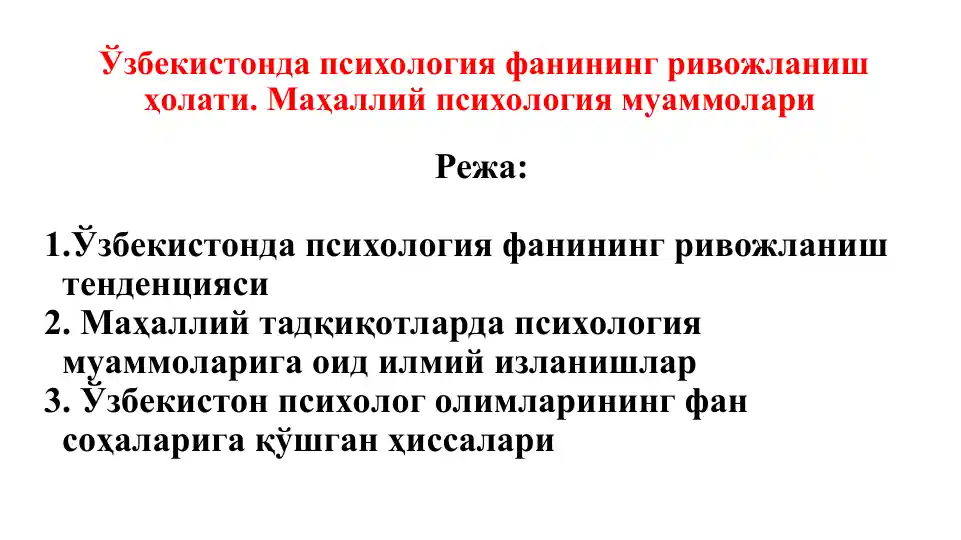 Ўзбекистонда психология фанининг ривожланиш ҳолати. Маҳаллий психология муаммолари

Режа:

1.Ўзбекистонда психология фанининг ривожланиш тенденцияси
2. Маҳаллий тадқиқотларда психология муаммоларига оид илмий изланишлар
3. Ўзбекистон психолог олимларининг фан соҳаларига қўшган ҳиссалари